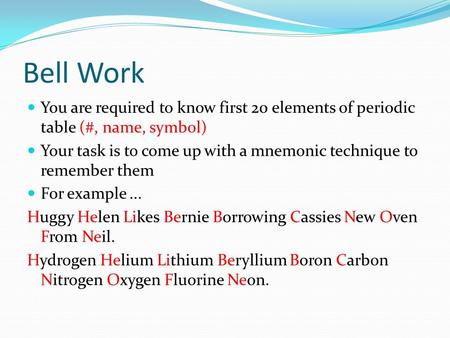 Bell Work

You are required to know first 20 elements of periodic table (#, name, symbol)

Your task is to come up with a mnemonic technique to remember them

For example …

Huggy Helen Likes Bernie Borrowing Cassies New Oven From Neil.

Hydrogen Helium Lithium Beryllium Boron Carbon Nitrogen Oxygen Fluorine Neon.